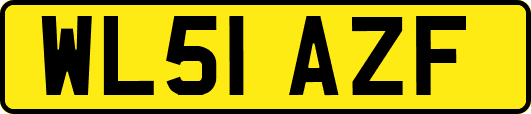 WL51 AZF